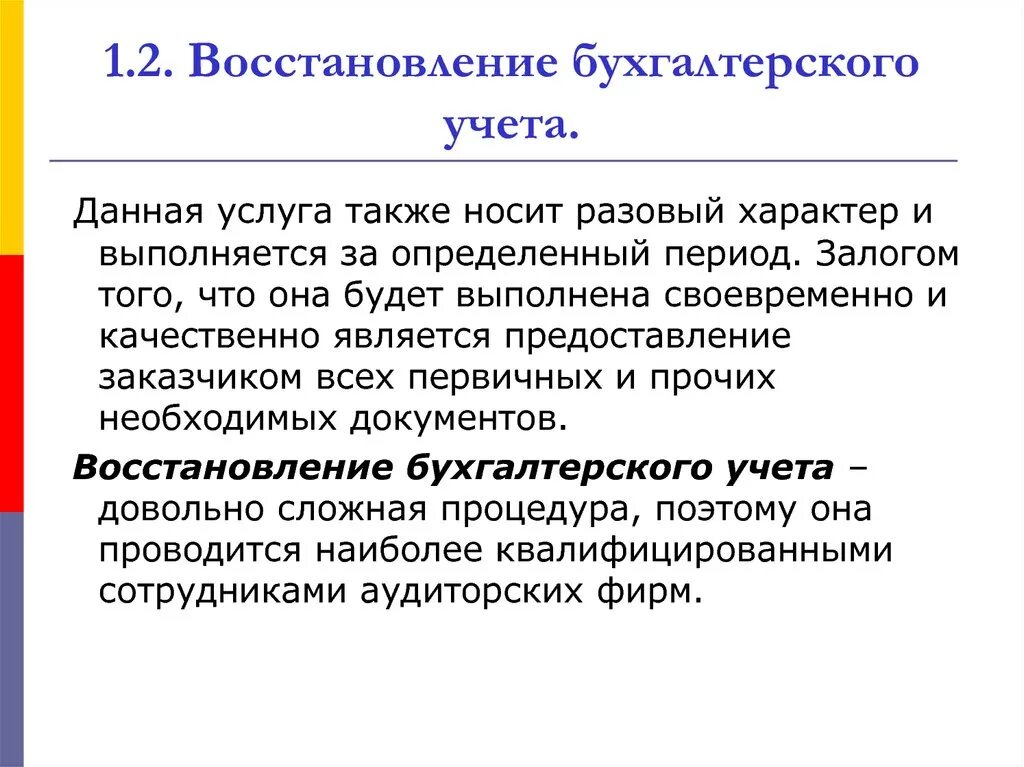 1.2. Восстановление бухгалтерского учета.

Данная услуга также носит разовый характер и выполняется за определенный период. Залогом того, что она будет выполнена своевременно и качественно является предоставление заказчиком всех первичных и прочих необходимых документов.

Восстановление бухгалтерского учета – довольно сложная процедура, поэтому она проводится наиболее квалифицированными сотрудниками аудиторских фирм.